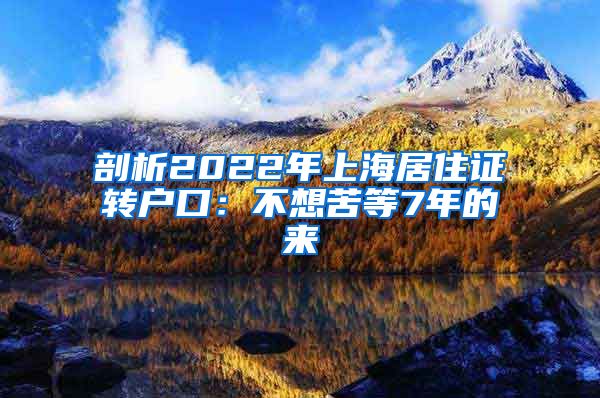 剖析2022年上海居住证转户口：不想苦等7年的来